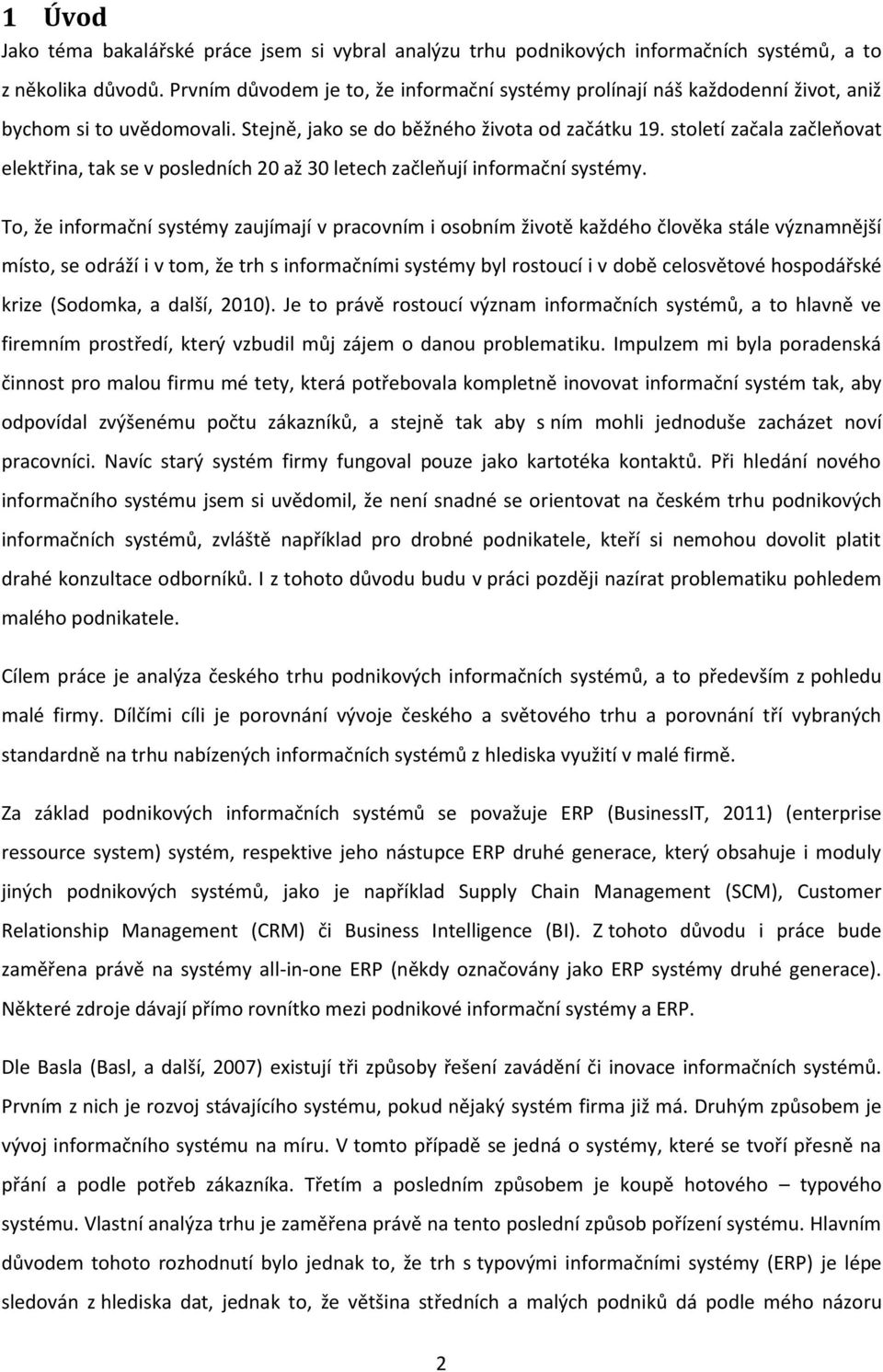 1 Úvod

Jako téma bakalářské práce jsem si vybral analýzu trhu podnikových informačních systémů, a to z několika důvodů. Prvním důvodem je to, že informační systémy prolínají náš každodenní život, aniž bychom si to uvědomovali. Stejně, jako se do běžného života od začátku 19. století začala začleňovat elektřina, tak se v posledních 20 až 30 letech začleňují informační systémy.

To, že informační systémy zaujímají v pracovním i osobním životě každého člověka stále významnější místo, se odráží i v tom, že trh s informačními systémy byl rostoucí i v době celosvětové hospodářské krize (Sodomka, a další, 2010). Je to právě rostoucí význam informačních systémů, a to hlavně ve firemním prostředí, který vzbudil můj zájem o danou problematiku. Impulzem mi byla poradenská činnost pro malou firmu mé tety, která potřebovala kompletně inovovat informační systém tak, aby odpovídal zvýšenému počtu zákazníků, a stejně tak aby s ním mohli jednoduše zacházet noví pracovníci. Navíc starý systém firmy fungoval pouze jako kartotéka kontaktů. Při hledání nového informačního systému jsem si uvědomil, že není snadné se orientovat na českém trhu podnikových informačních systémů, zvláště například pro drobné podnikatele, kteří si nemohou dovolit platit drahé konzultace odborníků. I z tohoto důvodu budu v práci později nazírat problematiku pohledem malého podnikatele.

Cílem práce je analýza českého trhu podnikových informačních systémů, a to především z pohledu malé firmy. Dílčími cíli je porovnání vývoje českého a světového trhu a porovnání tří vybraných standardně na trhu nabízených informačních systémů z hlediska využití v malé firmě.

Za základ podnikových informačních systémů se považuje ERP (BusinessIT, 2011) (enterprise ressource system) systém, respektive jeho nástupce ERP druhé generace, který obsahuje i moduly jiných podnikových systémů, jako je například Supply Chain Management (SCM), Customer Relationship Management (CRM) či Business Intelligence (BI). Z tohoto důvodu i práce bude zaměřena právě na systémy all-in-one ERP (někdy označovány jako ERP systémy druhé generace). Některé zdroje dávají přímo rovnítko mezi podnikové informační systémy a ERP.

Dle Basla (Basl, a další, 2007) existují tři způsoby řešení zavádění či inovace informačních systémů. Prvním z nich je rozvoj stávajícího systému, pokud nějaký systém firma již má. Druhým způsobem je vývoj informačního systému na míru. V tomto případě se jedná o systémy, které se tvoří přesně na přání a podle potřeb zákazníka. Třetím a posledním způsobem je koupě hotového – typového systému. Vlastní analýza trhu je zaměřena právě na tento poslední způsob pořízení systému. Hlavním důvodem tohoto rozhodnutí bylo jednak to, že trh s typovými informačními systémy (ERP) je lépe sledován z hlediska dat, jednak to, že většina středních a malých podniků dá podle mého názoru

2